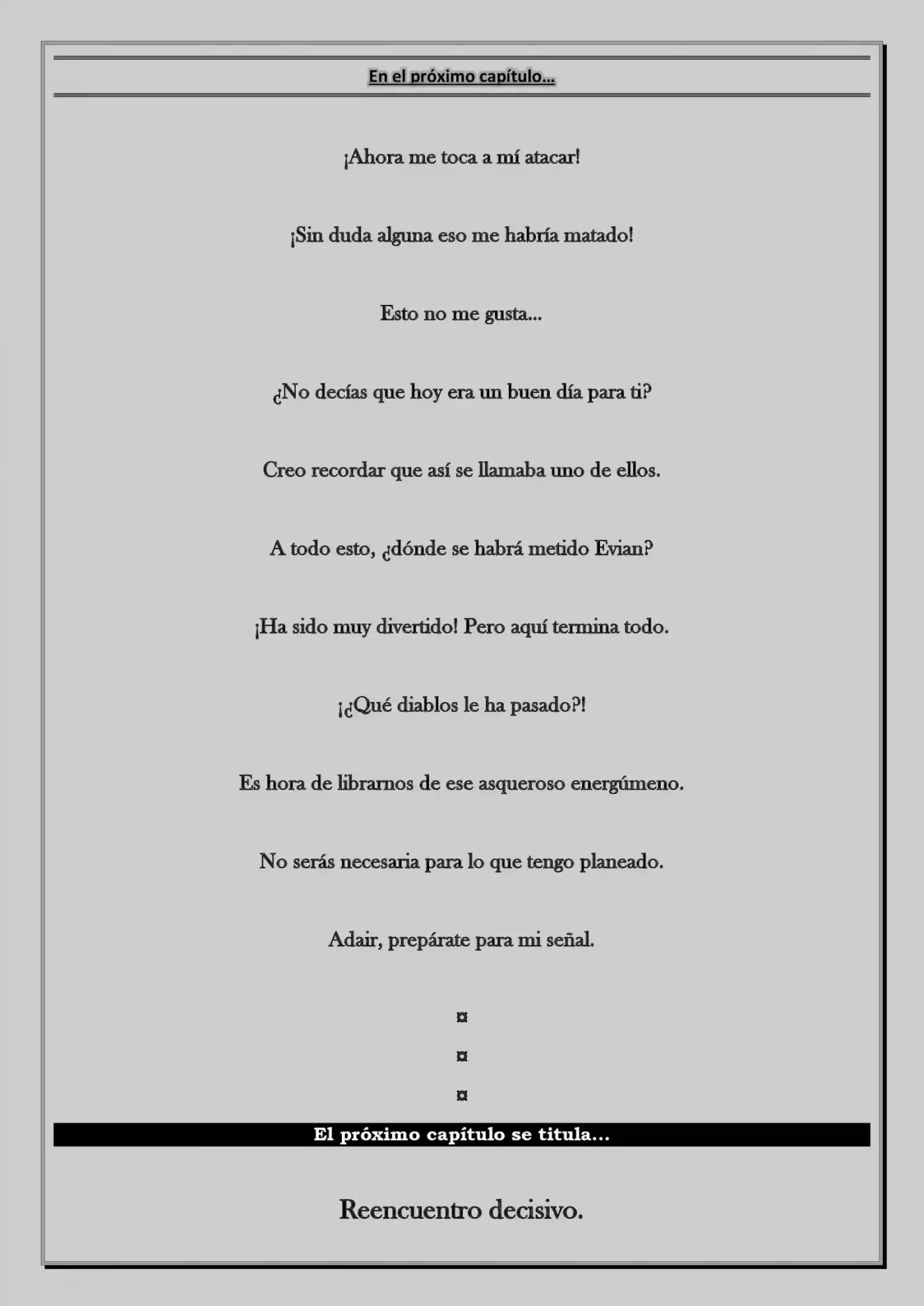 En el próximo capítulo...

¡Ahora me toca a mí atacar!

¡Sin duda alguna eso me habría matado!

Esto no me gusta...

¿No decías que hoy era un buen día para ti?

Creo recordar que así se llamaba uno de ellos.

A todo esto, ¿dónde se habrá metido Evian?

¡Ha sido muy divertido! Pero aquí termina todo.

¡¿Qué diablos le ha pasado?!

Es hora de librarnos de ese asqueroso energúmeno.

No serás necesaria para lo que tengo planeado.

Adair, prepárate para mi señal.

¤

¤

¤

El próximo capítulo se titula...

Reencuentro decisivo.